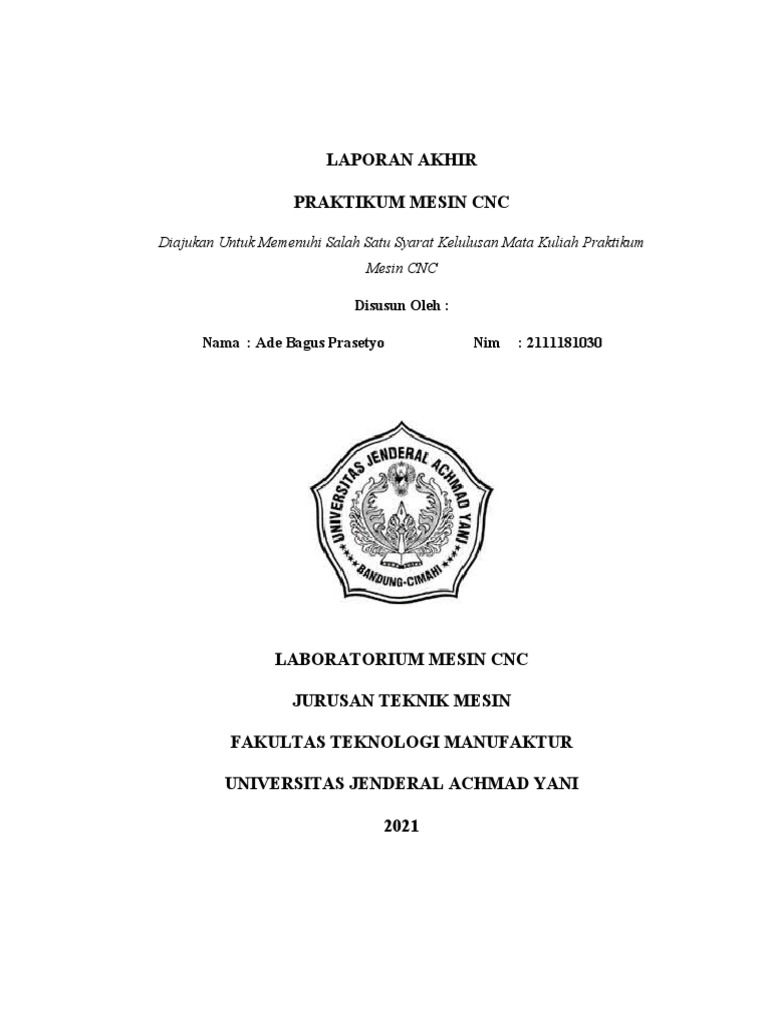 LAPORAN AKHIR

PRAKTIKUM MESIN CNC

Diajukan Untuk Memenuhi Salah Satu Syarat Kelulusan Mata Kuliah Praktikum Mesin CNC

Disusun Oleh :

Nama : Ade Bagus Prasetyo Nim : 2111181030

UNIVERSITAS JENDERAL ACHMAD YANI
BANDUNG-CIMAHI

LABORATORIUM MESIN CNC

JURUSAN TEKNIK MESIN

FAKULTAS TEKNOLOGI MANUFAKTUR

UNIVERSITAS JENDERAL ACHMAD YANI

2021